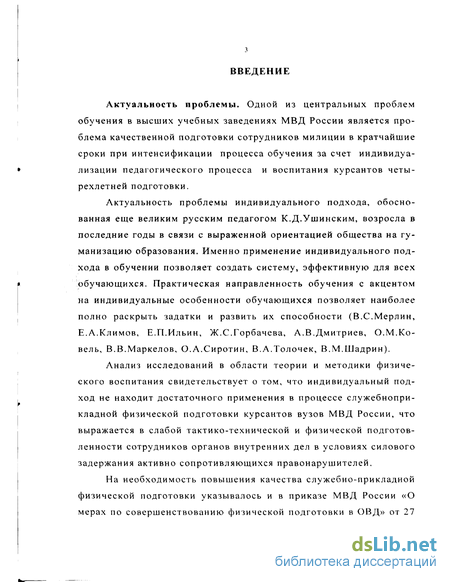 3

ВВЕДЕНИЕ

Актуальность проблемы. Одной из центральных проблем обучения в высших учебных заведениях МВД России является проблема качественной подготовки сотрудников милиции в кратчайшие сроки при интенсификации процесса обучения за счет индивидуализации педагогического процесса и воспитания курсантов четырехлетней подготовки.

Актуальность проблемы индивидуального подхода, обоснованная еще великим русским педагогом К.Д.Ушинским, возросла в последние годы в связи с выраженной ориентацией общества на гуманизацию образования. Именно применение индивидуального подхода в обучении позволяет создать систему, эффективную для всех обучающихся. Практическая направленность обучения с акцентом на индивидуальные особенности обучающихся позволяет наиболее полно раскрыть задатки и развить их способности (В.С.Мерлин, Е.А.Климов, Е.П.Ильин, Ж.С.Горбачева, А.В.Дмитриев, О.М.Ковель, В.В.Маркелов, О.А.Сиротин, В.А.Толочек, В.М.Шадрин).

Анализ исследований в области теории и методики физического воспитания свидетельствует о том, что индивидуальный подход не находит достаточного применения в процессе служебноприкладной физической подготовки курсантов вузов МВД России, что выражается в слабой тактико-технической и физической подготовленности сотрудников органов внутренних дел в условиях силового задержания активно сопротивляющихся правонарушителей.

На необходимость повышения качества служебно-прикладной физической подготовки указывалось и в приказе МВД России «О мерах по совершенствованию физической подготовки в ОВД» от 27

dsLib.net
библиотека диссертаций